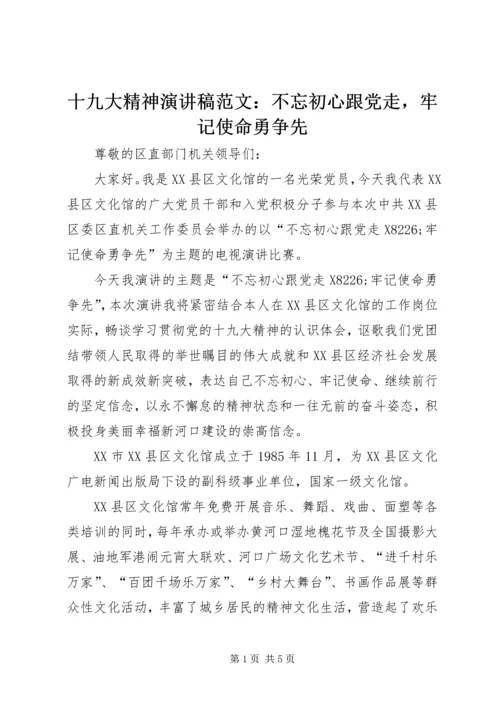 十九大精神演讲稿范文：不忘初心跟党走，牢记使命勇争先

尊敬的区直部门机关领导们：

大家好。我是XX县区文化馆的一名光荣党员，今天我代表XX县区文化馆的广大党员干部和入党积极分子参与本次中共XX县区委区直机关工作委员会举办的以“不忘初心跟党走X8226;牢记使命勇争先”为主题的电视演讲比赛。

今天我演讲的主题是“不忘初心跟党走X8226;牢记使命勇争先”，本次演讲我将紧密结合本人在XX县区文化馆的工作岗位实际，畅谈学习贯彻党的十九大精神的认识体会，讴歌我们党团结带领人民取得的举世瞩目的伟大成就和XX县区经济社会发展取得的新成效新突破，表达自己不忘初心、牢记使命、继续前行的坚定信念，以永不懈怠的精神状态和一往无前的奋斗姿态，积极投身美丽幸福新河口建设的崇高信念。

XX市XX县区文化馆成立于1985年11月，为XX县区文化广电新闻出版局下设的副科级事业单位，国家一级文化馆。

XX县区文化馆常年免费开展音乐、舞蹈、戏曲、面塑等各类培训的同时，每年承办或举办黄河口湿地槐花节及全国摄影大展、油地军港闹元宵大联欢、河口广场文化艺术节、“进千村乐万家”、“百团千场乐万家”、“乡村大舞台”、书画作品展等群众性文化活动，丰富了城乡居民的精神文化生活，营造起了欢乐

第1页 共5页